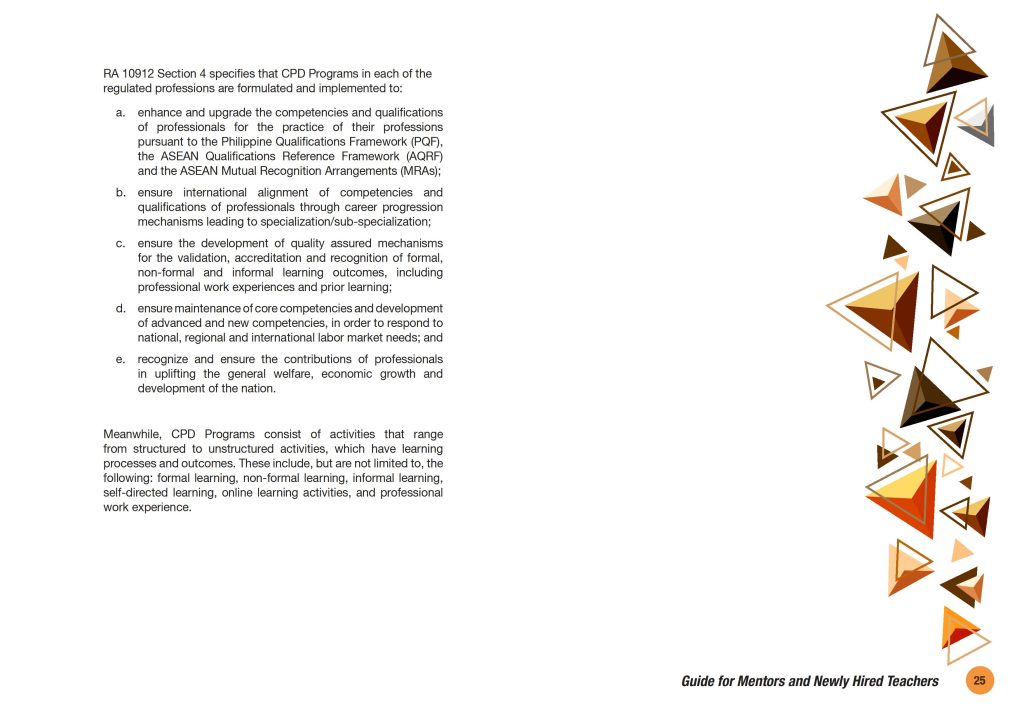 RA 10912 Section 4 specifies that CPD Programs in each of the regulated professions are formulated and implemented to:

a. enhance and upgrade the competencies and qualifications of professionals for the practice of their professions pursuant to the Philippine Qualifications Framework (PQF), the ASEAN Qualifications Reference Framework (AQRF) and the ASEAN Mutual Recognition Arrangements (MRAs);

b. ensure international alignment of competencies and qualifications of professionals through career progression mechanisms leading to specialization/sub-specialization;

c. ensure the development of quality assured mechanisms for the validation, accreditation and recognition of formal, non-formal and informal learning outcomes, including professional work experiences and prior learning;

d. ensure maintenance of core competencies and development of advanced and new competencies, in order to respond to national, regional and international labor market needs; and

e. recognize and ensure the contributions of professionals in uplifting the general welfare, economic growth and development of the nation.

Meanwhile, CPD Programs consist of activities that range from structured to unstructured activities, which have learning processes and outcomes. These include, but are not limited to, the following: formal learning, non-formal learning, informal learning, self-directed learning, online learning activities, and professional work experience.

Guide for Mentors and Newly Hired Teachers 25